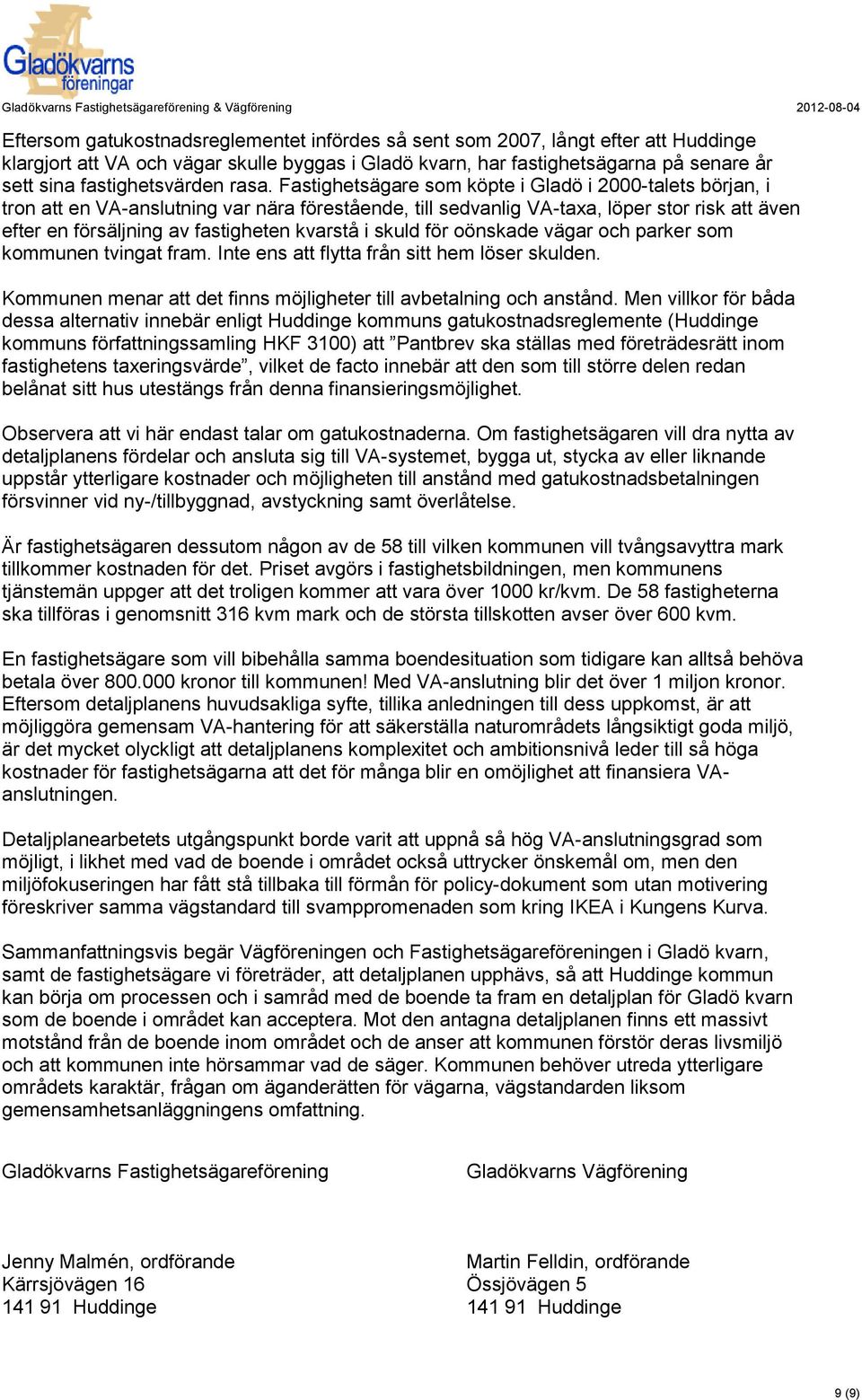 Gladökvarns föreningar

Gladökvarns Fastighetsägareförening & Vägförening 2012-08-04

Eftersom gatukostnadsreglementet infördes så sent som 2007, långt efter att Huddinge klargjort att VA och vägar skulle byggas i Gladö kvarn, har fastighetsägarna på senare år sett sina fastighetsvärden rasa. Fastighetsägare som köpte i Gladö i 2000-talets början, i tron att en VA-anslutning var nära förestående, till sedvanlig VA-taxa, löper stor risk att även efter en försäljning av fastigheten kvarstå i skuld för oönskade vägar och parker som kommunen tvingat fram. Inte ens att flytta från sitt hem löser skulden.

Kommunen menar att det finns möjligheter till avbetalning och anstånd. Men villkor för båda dessa alternativ innebär enligt Huddinge kommuns gatukostnadsreglemente (Huddinge kommuns författningssamling HKF 3100) att ”Pantbrev ska ställas med företrädesrätt inom fastighetens taxeringsvärde”, vilket de facto innebär att den som till större delen redan belånat sitt hus utestängs från denna finansieringsmöjlighet.

Observera att vi här endast talar om gatukostnaderna. Om fastighetsägaren vill dra nytta av detaljplanens fördelar och ansluta sig till VA-systemet, bygga ut, stycka av eller liknande uppstår ytterligare kostnader och möjligheten till anstånd med gatukostnadsbetalningen försvinner vid ny-/tillbyggnad, avstyckning samt överlåtelse.

Är fastighetsägaren dessutom någon av de 58 till vilken kommunen vill tvångsavyttra mark tillkommer kostnaden för det. Priset avgörs i fastighetsbildningen, men kommunens tjänstemän uppger att det troligen kommer att vara över 1000 kr/kvm. De 58 fastigheterna ska tillföras i genomsnitt 316 kvm mark och de största tillskotten avser över 600 kvm.

En fastighetsägare som vill bibehålla samma boendesituation som tidigare kan alltså behöva betala över 800.000 kronor till kommunen! Med VA-anslutning blir det över 1 miljon kronor. Eftersom detaljplanens huvudsakliga syfte, tillika anledningen till dess uppkomst, är att möjliggöra gemensam VA-hantering för att säkerställa naturområdets långsiktigt goda miljö, är det mycket olyckligt att detaljplanens komplexitet och ambitionsnivå leder till så höga kostnader för fastighetsägarna att det för många blir en omöjlighet att finansiera VA-anslutningen.

Detaljplanearbetets utgångspunkt borde varit att uppnå så hög VA-anslutningsgrad som möjligt, i likhet med vad de boende i området också uttrycker önskemål om, men den miljöfokuseringen har fått stå tillbaka till förmån för policy-dokument som utan motivering föreskriver samma vägstandard till svamppromenaden som kring IKEA i Kungens Kurva.

Sammanfattningsvis begär Vägföreningen och Fastighetsägareföreningen i Gladö kvarn, samt de fastighetsägare vi företräder, att detaljplanen upphävs, så att Huddinge kommun kan börja om processen och i samråd med de boende ta fram en detaljplan för Gladö kvarn som de boende i området kan acceptera. Mot den antagna detaljplanen finns ett massivt motstånd från de boende inom området och de anser att kommunen förstör deras livsmiljö och att kommunen inte hörsammar vad de säger. Kommunen behöver utreda ytterligare områdets karaktär, frågan om äganderätten för vägarna, vägstandarden liksom gemensamhetsanläggningens omfattning.

Gladökvarns Fastighetsägareförening

Jenny Malmén, ordförande
Kärrsjövägen 16
141 91 Huddinge

Gladökvarns Vägförening

Martin Felldin, ordförande
Össjövägen 5
141 91 Huddinge

9 (9)